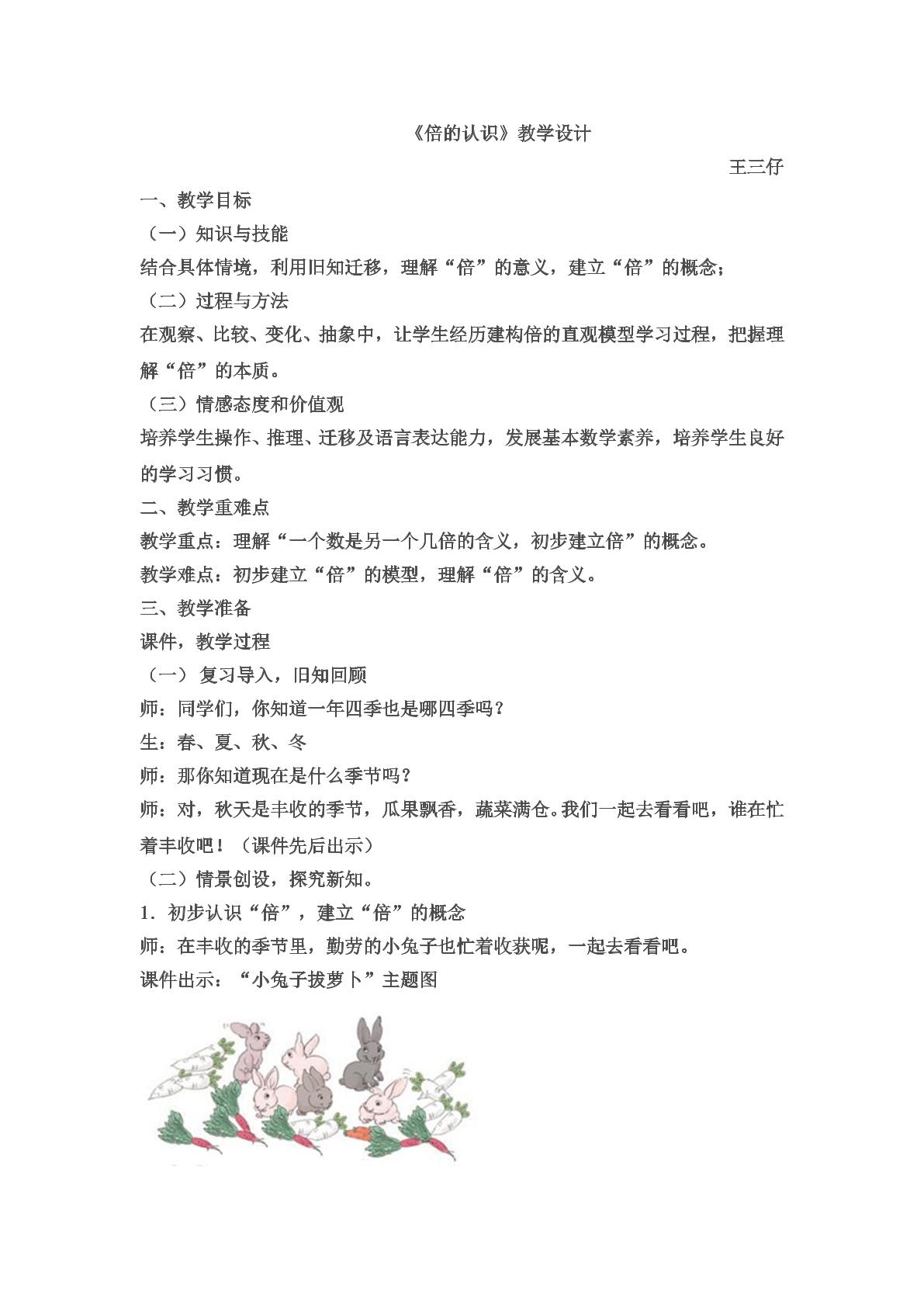 《倍的认识》教学设计

王三仔

一、教学目标

（一）知识与技能

结合具体情境，利用旧知迁移，理解“倍”的意义，建立“倍”的概念；

（二）过程与方法

在观察、比较、变化、抽象中，让学生经历建构倍的直观模型学习过程，把握理解“倍”的本质。

（三）情感态度和价值观

培养学生操作、推理、迁移及语言表达能力，发展基本数学素养，培养学生良好的学习习惯。

二、教学重难点

教学重点：理解“一个数是另一个几倍的含义，初步建立倍”的概念。

教学难点：初步建立“倍”的模型，理解“倍”的含义。

三、教学准备

课件，教学过程

（一）复习导入，旧知回顾

师：同学们，你知道一年四季也是哪四季吗？

生：春、夏、秋、冬

师：那你知道现在是什么季节吗？

师：对，秋天是丰收的季节，瓜果飘香，蔬菜满仓。我们一起去看看吧，谁在忙着丰收吧！（课件先后出示）

（二）情景创设，探究新知。

1．初步认识“倍”，建立“倍”的概念

师：在丰收的季节里，勤劳的小兔子也忙着收获呢，一起去看看吧。

课件出示：“小兔子拔萝卜”主题图